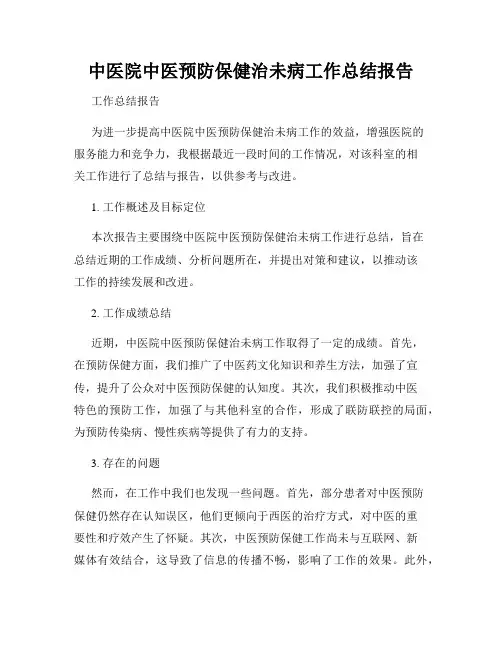 中医院中医预防保健治未病工作总结报告

工作总结报告

为进一步提高中医院中医预防保健治未病工作的效益，增强医院的服务能力和竞争力，我根据最近一段时间的工作情况，对该科室的相关工作进行了总结与报告，以供参考与改进。

1. 工作概述及目标定位

本次报告主要围绕中医院中医预防保健治未病工作进行总结，旨在总结近期的工作成绩、分析问题所在，并提出对策和建议，以推动该工作的持续发展和改进。

2. 工作成绩总结

近期，中医院中医预防保健治未病工作取得了一定的成绩。首先，在预防保健方面，我们推广了中医药文化知识和养生方法，加强了宣传，提升了公众对中医预防保健的认知度。其次，我们积极推动中医特色的预防工作，加强了与其他科室的合作，形成了联防联控的局面，为预防传染病、慢性疾病等提供了有力的支持。

3. 存在的问题

然而，在工作中我们也发现一些问题。首先，部分患者对中医预防保健仍然存在认知误区，他们更倾向于西医的治疗方式，对中医的重要性和疗效产生了怀疑。其次，中医预防保健工作尚未与互联网、新媒体有效结合，这导致了信息的传播不畅，影响了工作的效果。此外，